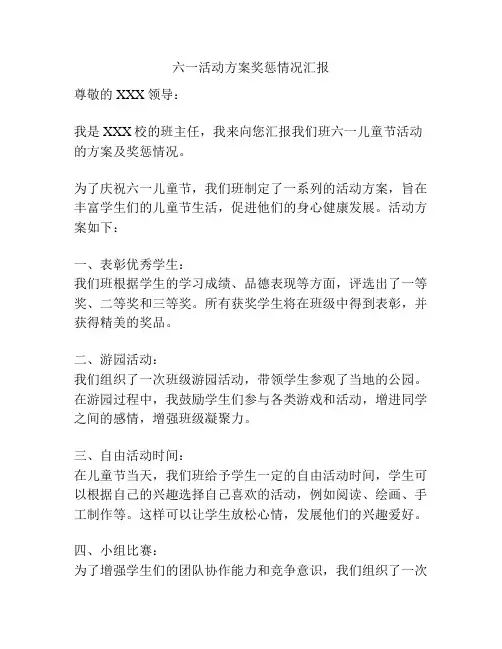 六一活动方案奖惩情况汇报

尊敬的 XXX 领导：

我是 XXX 校的班主任，我来向您汇报我们班六一儿童节活动的方案及奖惩情况。

为了庆祝六一儿童节，我们班制定了一系列的活动方案，旨在丰富学生们的儿童节生活，促进他们的身心健康发展。活动方案如下：

一、表彰优秀学生：
我们班根据学生的学习成绩、品德表现等方面，评选出了一等奖、二等奖和三等奖。所有获奖学生将在班级中得到表彰，并获得精美的奖品。

二、游园活动：
我们组织了一次班级游园活动，带领学生参观了当地的公园。在游园过程中，我鼓励学生们参与各类游戏和活动，增进同学之间的感情，增强班级凝聚力。

三、自由活动时间：
在儿童节当天，我们班给予学生一定的自由活动时间，学生可以根据自己的兴趣选择自己喜欢的活动，例如阅读、绘画、手工制作等。这样可以让学生放松心情，发展他们的兴趣爱好。

四、小组比赛：
为了增强学生们的团队协作能力和竞争意识，我们组织了一次